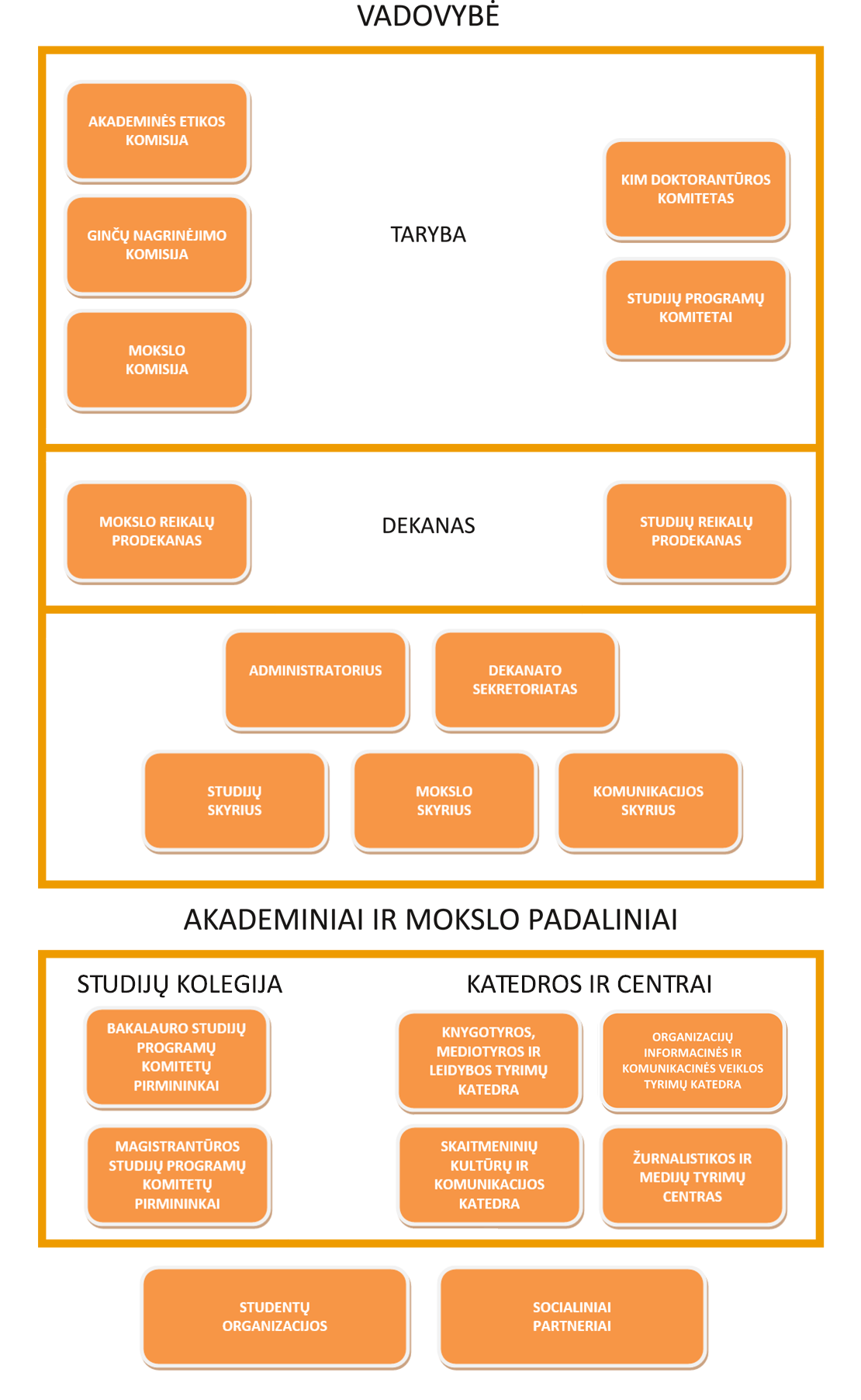 VADOVYBĖ

AKADEMINĖS ETIKOS KOMISIJA

GINČŲ NAGRINĖJIMO KOMISIJA

MOKSLO KOMISIJA

TARYBA

KIM DOKTORANTŪROS KOMITETAS

STUDIJŲ PROGRAMŲ KOMITETAI

MOKSLO REIKALŲ PRODEKANAS

DEKANAS

STUDIJŲ REIKALŲ PRODEKANAS

ADMINISTRATORIUS

DEKANATO SEKRETORIATAS

STUDIJŲ SKYRIUS

MOKSLO SKYRIUS

KOMUNIKACIJOS SKYRIUS

AKADEMINIAI IR MOKSLO PADALINIAI

STUDIJŲ KOLEGIJA

BAKALAURO STUDIJŲ PROGRAMŲ KOMITETŲ PIRMININKAI

MAGISTRANTŪROS STUDIJŲ PROGRAMŲ KOMITETŲ PIRMININKAI

KATEDROS IR CENTRAI

KNYGOTYROS, MEDIOTYROS IR LEIDYBOS TYRIMŲ KATEDRA

ORGANIZACIJŲ INFORMACINĖS IR KOMUNIKACINĖS VEIKLOS TYRIMŲ KATEDRA

SKAITMENINIŲ KULTŪRŲ IR KOMUNIKACIJOS KATEDRA

ŽURNALISTIKOS IR MEDIJŲ TYRIMŲ CENTRAS

STUDENTŲ ORGANIZACIJOS

SOCIALINIAI PARTNERIAI